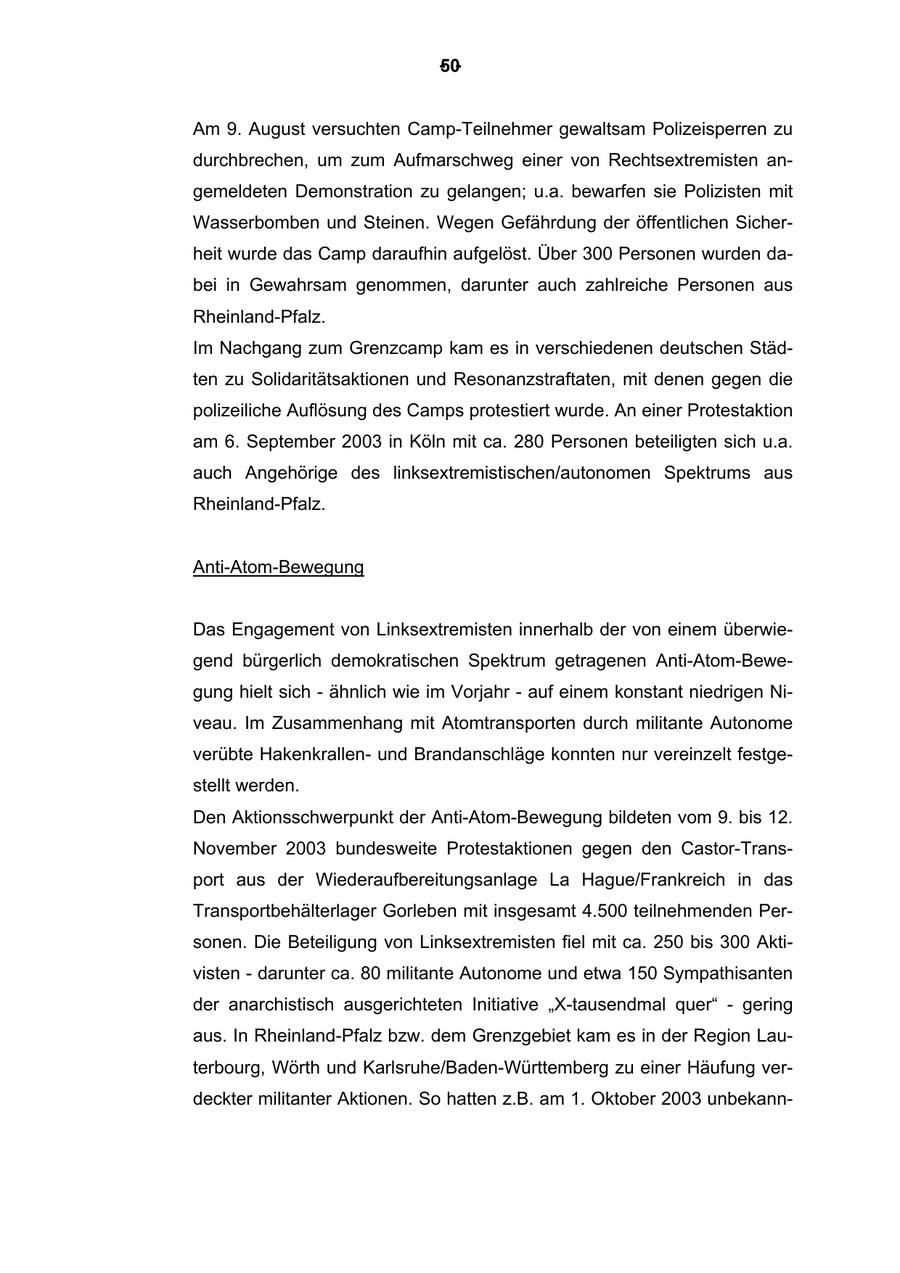 50

Am 9. August versuchten Camp-Teilnehmer gewaltsam Polizeisperren zu durchbrechen, um zum Aufmarschweg einer von Rechtsextremisten angemeldeten Demonstration zu gelangen; u.a. bewarfen sie Polizisten mit Wasserbomben und Steinen. Wegen Gefährdung der öffentlichen Sicherheit wurde das Camp daraufhin aufgelöst. Über 300 Personen wurden dabei in Gewahrsam genommen, darunter auch zahlreiche Personen aus Rheinland-Pfalz.
Im Nachgang zum Grenzcamp kam es in verschiedenen deutschen Städten zu Solidaritätsaktionen und Resonanzstraftaten, mit denen gegen die polizeiliche Auflösung des Camps protestiert wurde. An einer Protestaktion am 6. September 2003 in Köln mit ca. 280 Personen beteiligten sich u.a. auch Angehörige des linksextremistischen/autonomen Spektrums aus Rheinland-Pfalz.

Anti-Atom-Bewegung

Das Engagement von Linksextremisten innerhalb der von einem überwiegend bürgerlich demokratischen Spektrum getragenen Anti-Atom-Bewegung hielt sich - ähnlich wie im Vorjahr - auf einem konstant niedrigen Niveau. Im Zusammenhang mit Atomtransporten durch militante Autonome verübte Hakenkrallen- und Brandanschläge konnten nur vereinzelt festgestellt werden.
Den Aktionsschwerpunkt der Anti-Atom-Bewegung bildeten vom 9. bis 12. November 2003 bundesweite Protestaktionen gegen den Castor-Transport aus der Wiederaufbereitungsanlage La Hague/Frankreich in das Transportbehälterlager Gorleben mit insgesamt 4.500 teilnehmenden Personen. Die Beteiligung von Linksextremisten fiel mit ca. 250 bis 300 Aktivisten - darunter ca. 80 militante Autonome und etwa 150 Sympathisanten der anarchistisch ausgerichteten Initiative „X-tausendmal quer“ - gering aus. In Rheinland-Pfalz bzw. dem Grenzgebiet kam es in der Region Lauterbourg, Wörth und Karlsruhe/Baden-Württemberg zu einer Häufung verdeckter militanter Aktionen. So hatten z.B. am 1. Oktober 2003 unbekann-